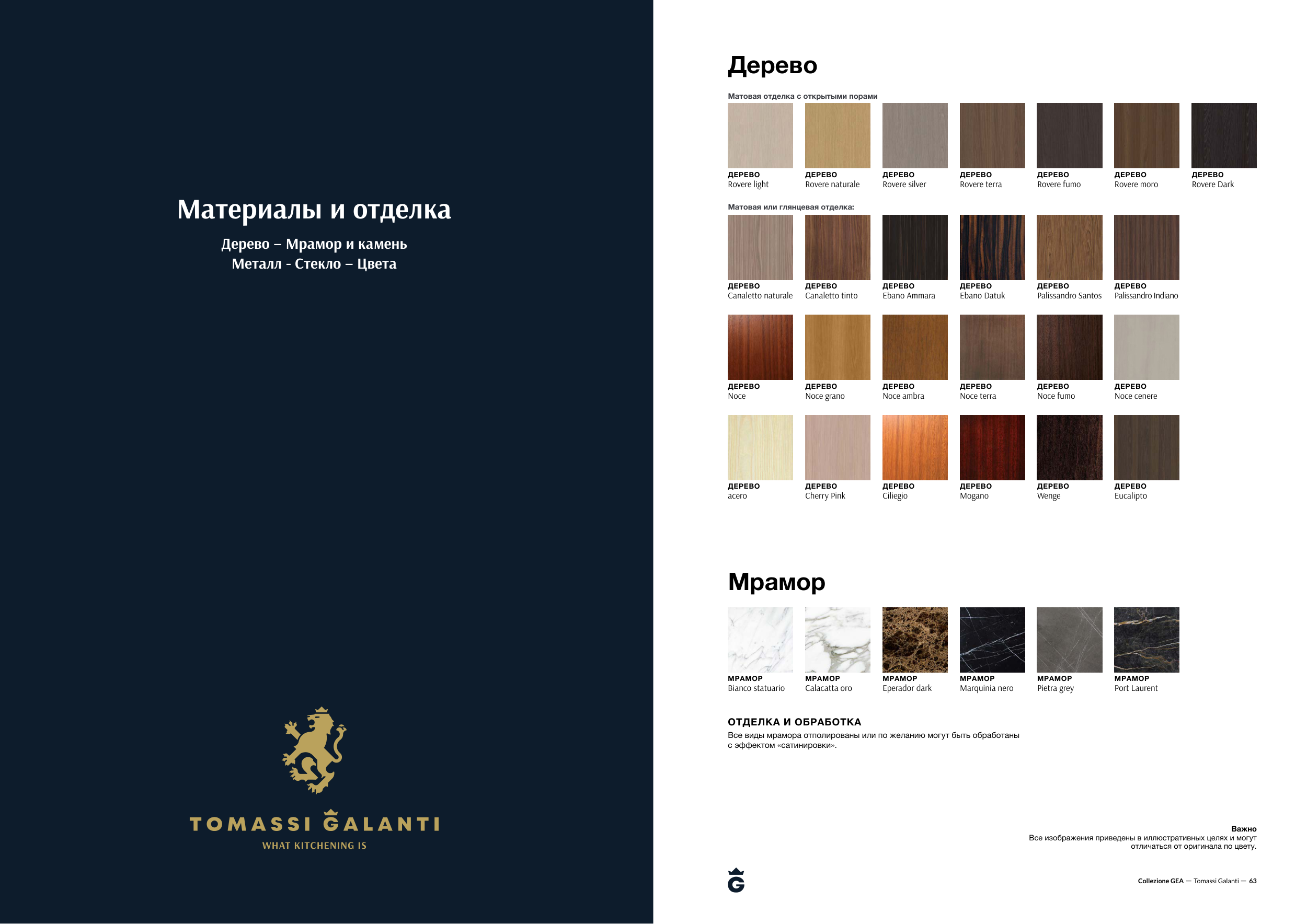 Материалы и отделка

Дерево – Мрамор и камень
Металл - Стекло – Цвета

TOMASSI GALANTI
WHAT KITCHENING IS

Дерево

Матовая отделка с открытыми порами

ДЕРЕВО
Rovere light

ДЕРЕВО
Rovere naturale

ДЕРЕВО
Rovere silver

ДЕРЕВО
Rovere terra

ДЕРЕВО
Rovere fumo

ДЕРЕВО
Rovere moro

ДЕРЕВО
Rovere Dark

Матовая или глянцевая отделка:

ДЕРЕВО
Canaletto naturale

ДЕРЕВО
Canaletto tinto

ДЕРЕВО
Ebano Ammara

ДЕРЕВО
Ebano Datuk

ДЕРЕВО
Palissandro Santos

ДЕРЕВО
Palissandro Indiano

ДЕРЕВО
Noce

ДЕРЕВО
Noce grano

ДЕРЕВО
Noce ambra

ДЕРЕВО
Noce terra

ДЕРЕВО
Noce fumo

ДЕРЕВО
Noce cenere

ДЕРЕВО
acero

ДЕРЕВО
Cherry Pink

ДЕРЕВО
Ciliegio

ДЕРЕВО
Mogano

ДЕРЕВО
Wenge

ДЕРЕВО
Eucalipto

Мрамор

МРАМОР
Bianco statuario

МРАМОР
Calacatta oro

МРАМОР
Eperador dark

МРАМОР
Marquinia nero

МРАМОР
Pietra grey

МРАМОР
Port Laurent

ОТДЕЛКА И ОБРАБОТКА
Все виды мрамора отполированы или по желанию могут быть обработаны с эффектом «сатинировки».

Важно
Все изображения приведены в иллюстративных целях и могут отличаться от оригинала по цвету.

G

Collezione GEA — Tomassi Galanti — 63